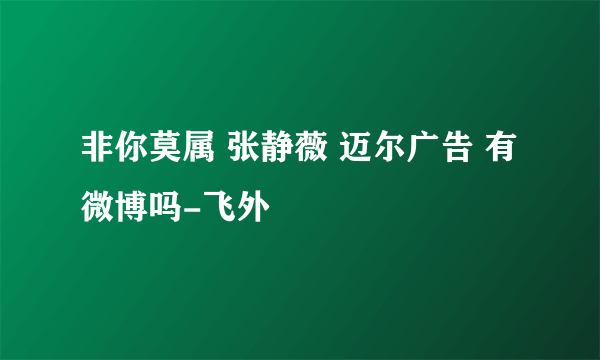 非你莫属 张静薇 迈尔广告 有微博吗-飞外